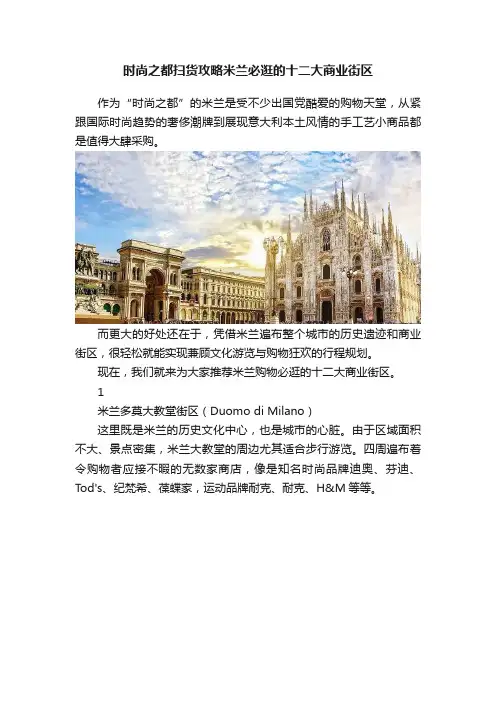 时尚之都扫货攻略米兰必逛的十二大商业街区

作为“时尚之都”的米兰是受不少出国党酷爱的购物天堂，从紧跟国际时尚趋势的奢侈潮牌到展现意大利本土风情的手工艺小商品都是值得大肆采购。

而更大的好处还在于，凭借米兰遍布整个城市的历史遗迹和商业街区，很轻松就能实现兼顾文化游览与购物狂欢的行程规划。

现在，我们就来为大家推荐米兰购物必逛的十二大商业街区。

1

米兰多莫大教堂街区（Duomo di Milano）

这里既是米兰的历史文化中心，也是城市的心脏。由于区域面积不大、景点密集，米兰大教堂的周边尤其适合步行游览。四周遍布着令购物者应接不暇的无数家商店，像是知名时尚品牌迪奥、芬迪、Tod's、纪梵希、葆蝶家，运动品牌耐克、耐克、H&M等等。